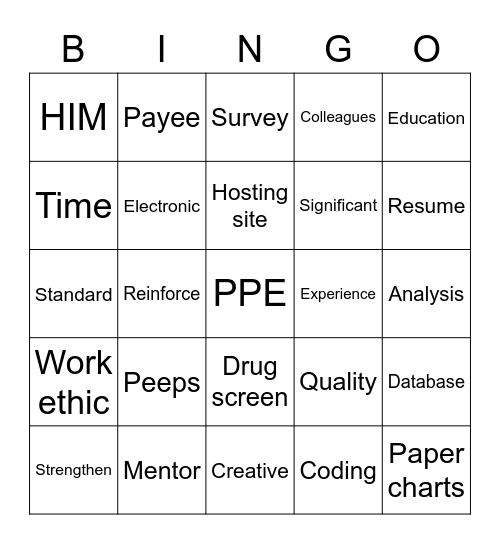 | B | I | N | G | O |
|---|---|---|---|---|
| HIM | Payee | Survey | Colleagues | Education |
| Time | Electronic | Hosting site | Significant | Resume |
| Standard | Reinforce | PPE | Experience | Analysis |
| Work ethic | Peeps | Drug screen | Quality | Database |
| Strengthen | Mentor | Creative | Coding | Paper charts |